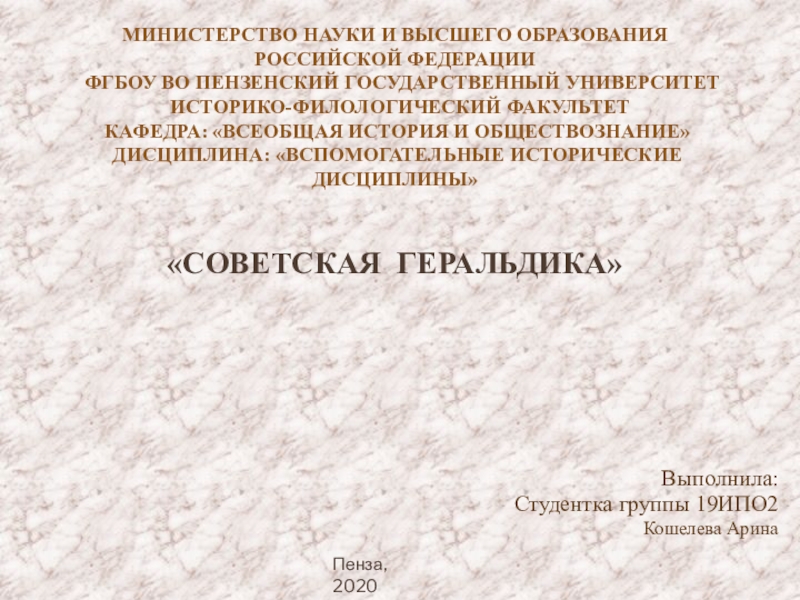 МИНИСТЕРСТВО НАУКИ И ВЫСШЕГО ОБРАЗОВАНИЯ РОССИЙСКОЙ ФЕДЕРАЦИИ
ФГБОУ ВО ПЕНЗЕНСКИЙ ГОСУДАРСТВЕННЫЙ УНИВЕРСИТЕТ
ИСТОРИКО-ФИЛОЛОГИЧЕСКИЙ ФАКУЛЬТЕТ
КАФЕДРА: «ВСЕОБЩАЯ ИСТОРИЯ И ОБЩЕСТВОЗНАНИЕ»
ДИСЦИПЛИНА: «ВСПОМОГАТЕЛЬНЫЕ ИСТОРИЧЕСКИЕ ДИСЦИПЛИНЫ»

«СОВЕТСКАЯ ГЕРАЛЬДИКА»

Выполнила:
Студентка группы 19ИПО2
Кошелева Арина

Пенза,
2020